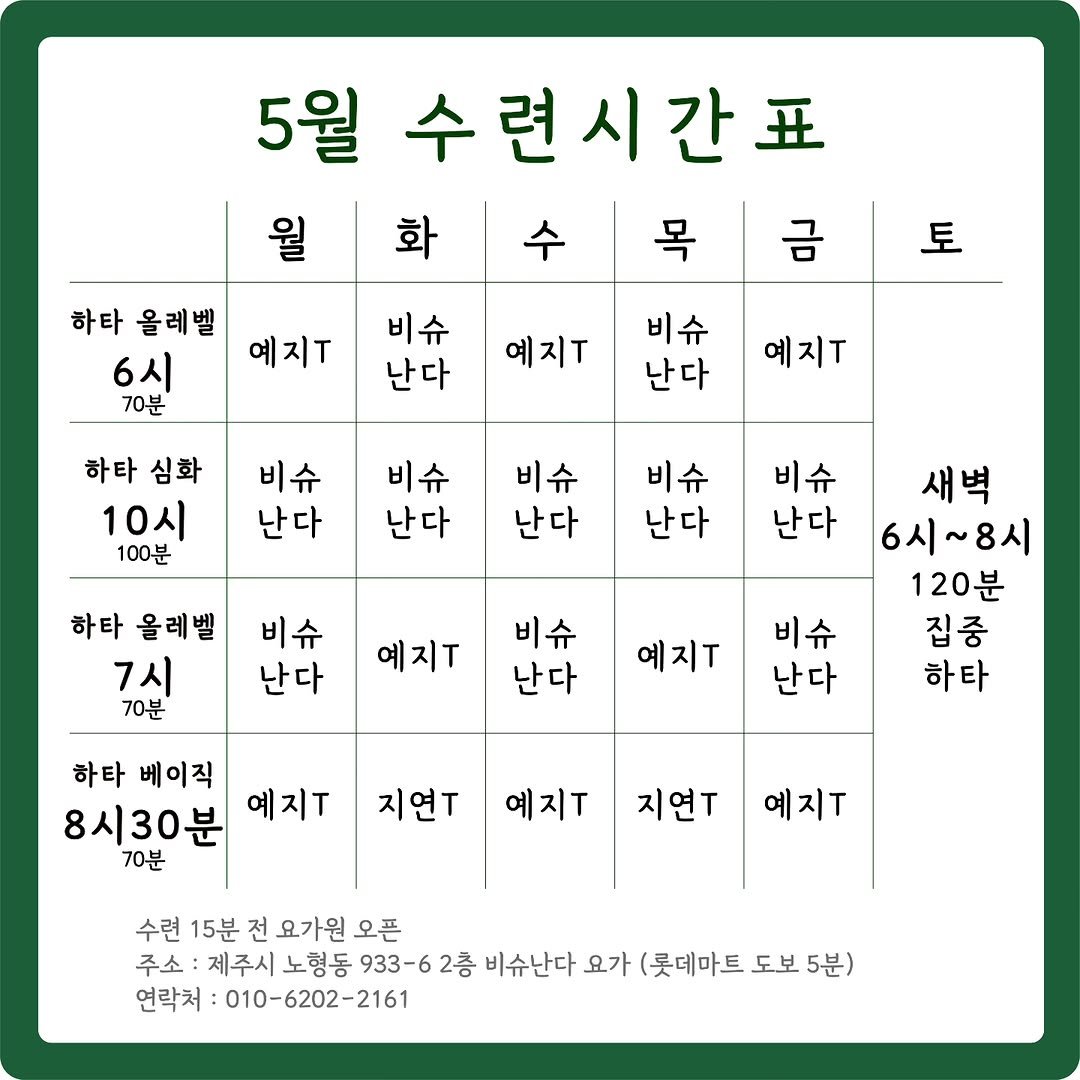 5월 수련시간표

| | 월 | 화 | 수 | 목 | 금 | 토 |
|---|---|---|---|---|---|---|
| 하타 올레벨 6시 70분 | 예지T | 비슈 난다 | 예지T | 비슈 난다 | 예지T | 새벽 6시~8시 120분 집중 하타 |
| 하타 심화 10시 100분 | 비슈 난다 | 비슈 난다 | 비슈 난다 | 비슈 난다 | 비슈 난다 | |
| 하타 올레벨 7시 70분 | 비슈 난다 | 예지T | 비슈 난다 | 예지T | 비슈 난다 | |
| 하타 베이직 8시30분 70분 | 예지T | 지연T | 예지T | 지연T | 예지T | |

수련 15분 전 요가원 오픈
주소 : 제주시 노형동 933-6 2층 비슈난다 요가 (롯데마트 도보 5분)
연락처 : 010-6202-2161